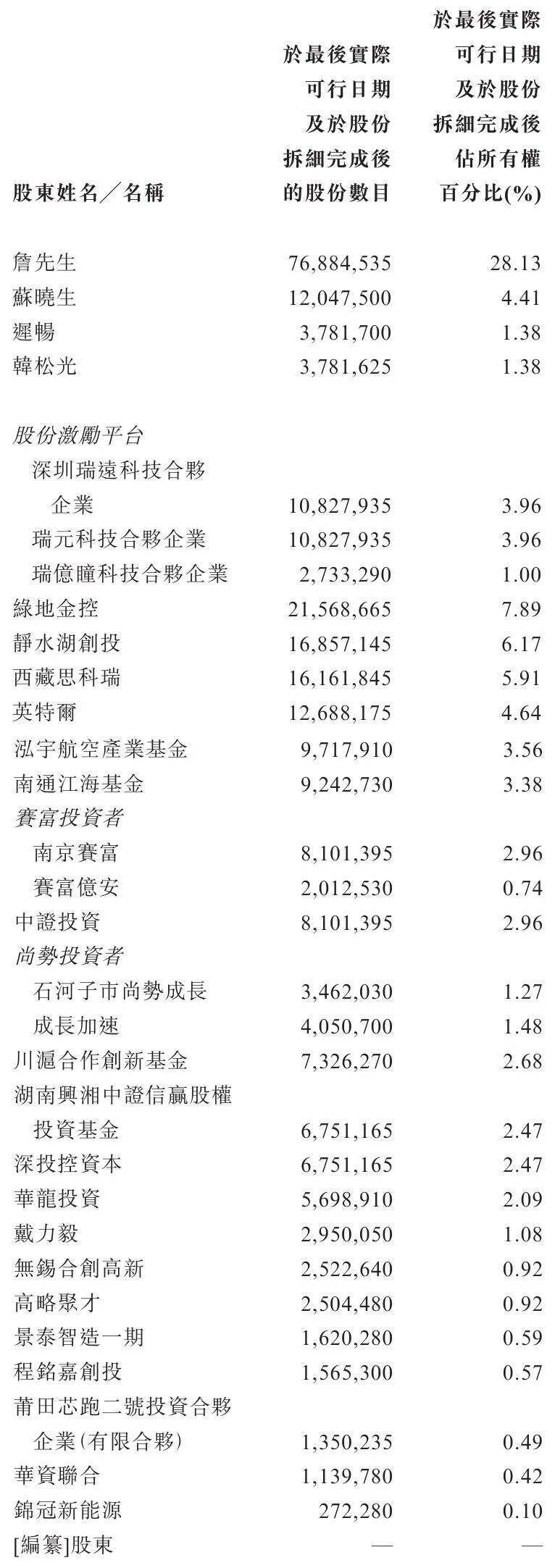 | 股東姓名／名稱 | 於最後實際可行日期及於股份拆細完成後的股份數目 | 於最後實際可行日期及於股份拆細完成後佔所有權百分比(%) |
|---|---|---|
| 詹先生 | 76,884,535 | 28.13 |
| 蘇曉生 | 12,047,500 | 4.41 |
| 遲暢 | 3,781,700 | 1.38 |
| 韓松光 | 3,781,625 | 1.38 |
| 股份激勵平台 | | |
| 深圳瑞遠科技合夥企業 | 10,827,935 | 3.96 |
| 瑞元科技合夥企業 | 10,827,935 | 3.96 |
| 瑞億瞳科技合夥企業 | 2,733,290 | 1.00 |
| 綠地金控 | 21,568,665 | 7.89 |
| 靜水湖創投 | 16,857,145 | 6.17 |
| 西藏思科瑞 | 16,161,845 | 5.91 |
| 英特爾 | 12,688,175 | 4.64 |
| 泓宇航空產業基金 | 9,717,910 | 3.56 |
| 南通江海基金 | 9,242,730 | 3.38 |
| 賽富投資者 | | |
| 南京賽富 | 8,101,395 | 2.96 |
| 賽富億安 | 2,012,530 | 0.74 |
| 中證投資 | 8,101,395 | 2.96 |
| 尚勢投資者 | | |
| 石河子市尚勢成長 | 3,462,030 | 1.27 |
| 成長加速 | 4,050,700 | 1.48 |
| 川滬合作創新基金 | 7,326,270 | 2.68 |
| 湖南興湘中證信贏股權投資基金 | 6,751,165 | 2.47 |
| 深投控資本 | 6,751,165 | 2.47 |
| 華龍投資 | 5,698,910 | 2.09 |
| 戴力毅 | 2,950,050 | 1.08 |
| 無錫合創高新 | 2,522,640 | 0.92 |
| 高略聚才 | 2,504,480 | 0.92 |
| 景泰智造一期 | 1,620,280 | 0.59 |
| 程銘嘉創投 | 1,565,300 | 0.57 |
| 莆田芯跑二號投資合夥企業(有限合夥) | 1,350,235 | 0.49 |
| 華資聯合 | 1,139,780 | 0.42 |
| 錦冠新能源 | 272,280 | 0.10 |
| [編纂]股東 | — | — |